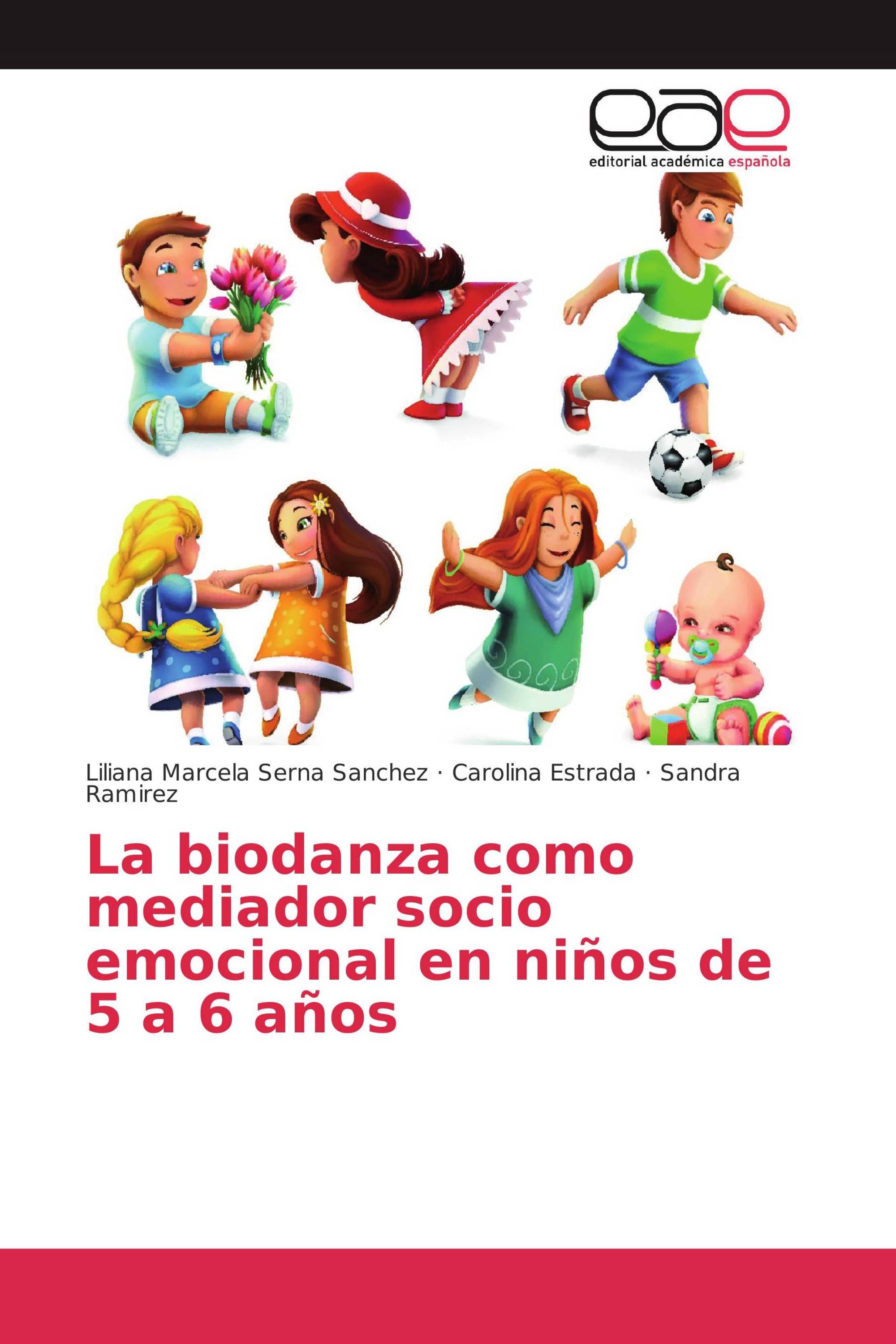 eae
editorial académica española

Liliana Marcela Serna Sanchez · Carolina Estrada · Sandra Ramirez

La biodanza como mediador socio emocional en niños de 5 a 6 años